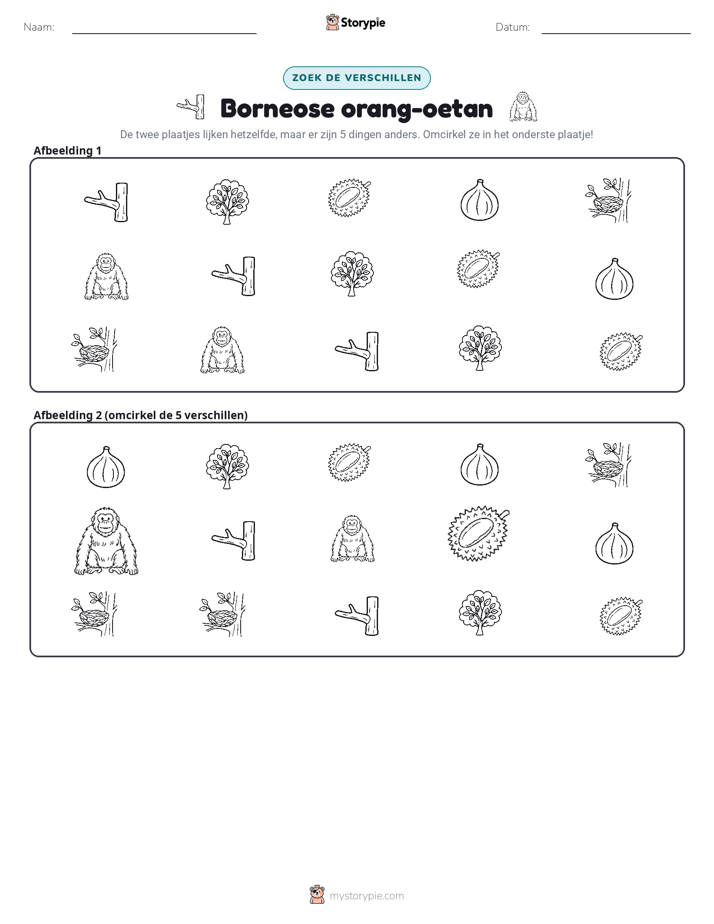 Naam: ____ Storypie Datum: ____

ZOEK DE VERSCHILLEN

Borneose orang-oetan

De twee plaatjes lijken hetzelfde, maar er zijn 5 dingen anders. Omcirkel ze in het onderste plaatje!

Afbeelding 1

Afbeelding 2 (omcirkel de 5 verschillen)

mystorypie.com